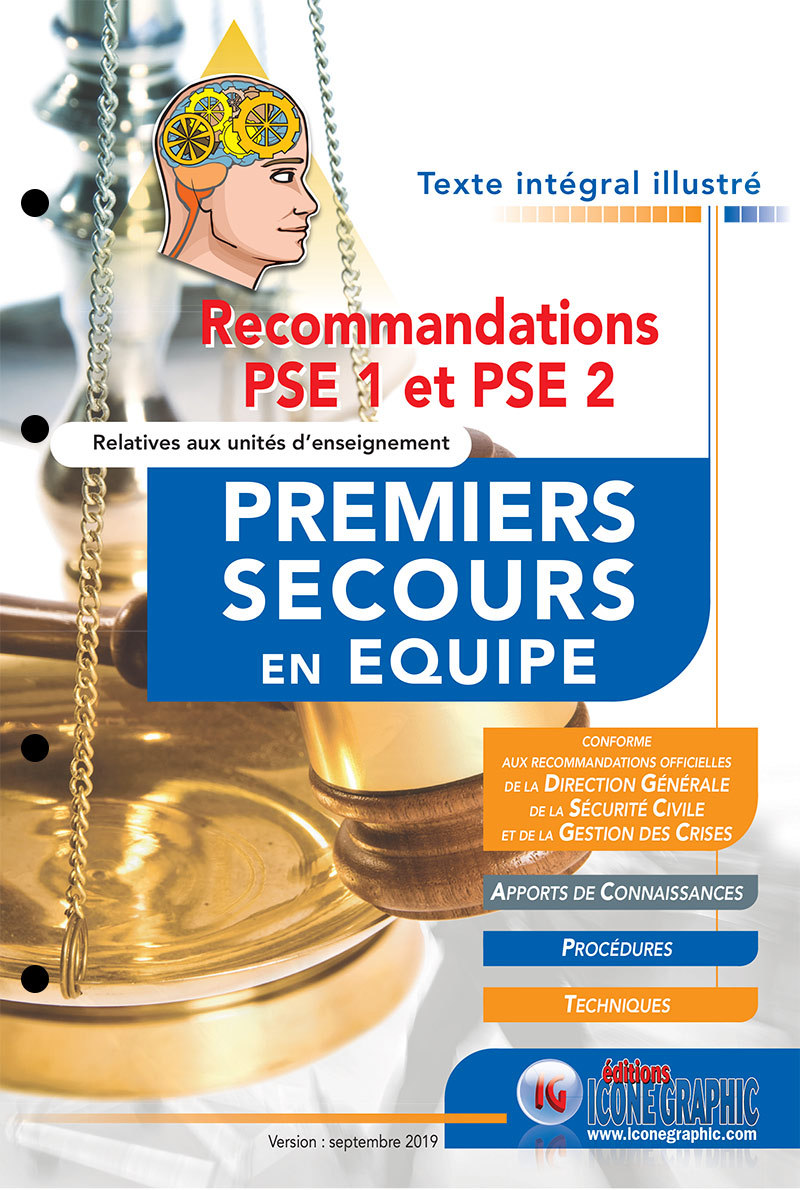 Texte intégral illustré

Recommandations
PSE 1 et PSE 2

Relatives aux unités d'enseignement

PREMIERS
SECOURS
EN EQUIPE

CONFORME
AUX RECOMMANDATIONS OFFICIELLES
DE LA DIRECTION GÉNÉRALE
DE LA SÉCURITÉ CIVILE
ET DE LA GESTION DES CRISES

APPORTS DE CONNAISSANCES

PROCÉDURES

TECHNIQUES

IG
éditions
ICONE GRAPHIC
www.iconegraphic.com

Version : septembre 2019